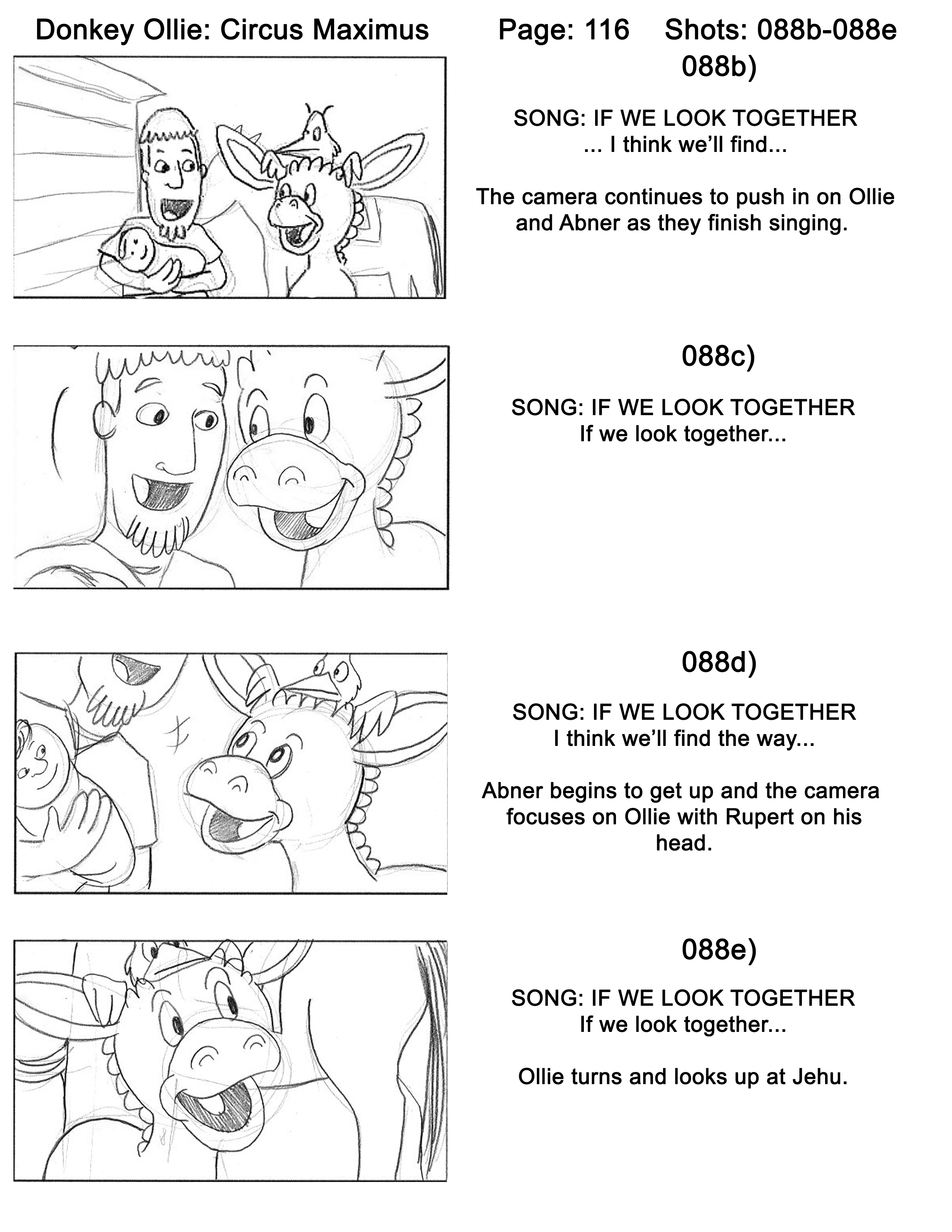 Donkey Ollie: Circus Maximus Page: 116 Shots: 088b-088e

088b)

SONG: IF WE LOOK TOGETHER
... I think we'll find...

The camera continues to push in on Ollie and Abner as they finish singing.

088c)

SONG: IF WE LOOK TOGETHER
If we look together...

088d)

SONG: IF WE LOOK TOGETHER
I think we'll find the way...

Abner begins to get up and the camera focuses on Ollie with Rupert on his head.

088e)

SONG: IF WE LOOK TOGETHER
If we look together...

Ollie turns and looks up at Jehu.